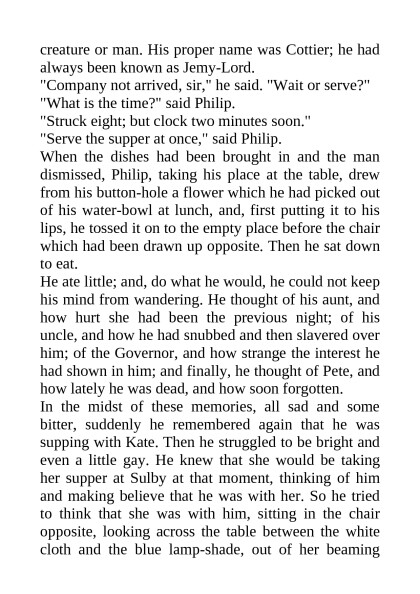 creature or man. His proper name was Cottier; he had always been known as Jemy-Lord.
"Company not arrived, sir," he said. "Wait or serve?"
"What is the time?" said Philip.
"Struck eight; but clock two minutes soon."
"Serve the supper at once," said Philip.
When the dishes had been brought in and the man dismissed, Philip, taking his place at the table, drew from his button-hole a flower which he had picked out of his water-bowl at lunch, and, first putting it to his lips, he tossed it on to the empty place before the chair which had been drawn up opposite. Then he sat down to eat.
He ate little; and, do what he would, he could not keep his mind from wandering. He thought of his aunt, and how hurt she had been the previous night; of his uncle, and how he had snubbed and then slavered over him; of the Governor, and how strange the interest he had shown in him; and finally, he thought of Pete, and how lately he was dead, and how soon forgotten.
In the midst of these memories, all sad and some bitter, suddenly he remembered again that he was supping with Kate. Then he struggled to be bright and even a little gay. He knew that she would be taking her supper at Sulby at that moment, thinking of him and making believe that he was with her. So he tried to think that she was with him, sitting in the chair opposite, looking across the table between the white cloth and the blue lamp-shade, out of her beaming